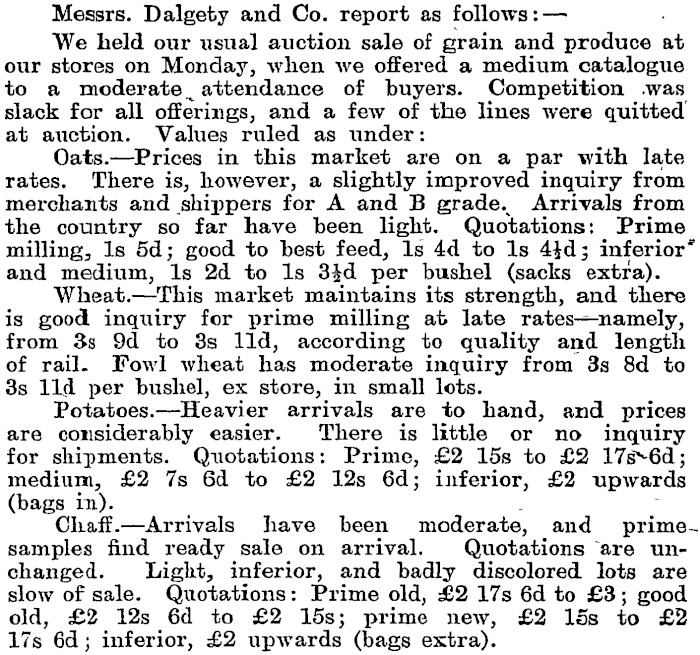 Messrs. Dalgety and Co. report as follows:—

We held our usual auction sale of grain and produce at our stores on Monday, when we offered a medium catalogue to a moderate attendance of buyers. Competition was slack for all offerings, and a few of the lines were quitted at auction. Values ruled as under:

Oats.—Prices in this market are on a par with late rates. There is, however, a slightly improved inquiry from merchants and shippers for A and B grade. Arrivals from the country so far have been light. Quotations: Prime milling, 1s 5d; good to best feed, 1s 4d to 1s 4½d; inferior and medium, 1s 2d to 1s 3½d per bushel (sacks extra).

Wheat.—This market maintains its strength, and there is good inquiry for prime milling at late rates—namely, from 3s 9d to 3s 11d, according to quality and length of rail. Fowl wheat has moderate inquiry from 3s 8d to 3s 11d per bushel, ex store, in small lots.

Potatoes.—Heavier arrivals are to hand, and prices are considerably easier. There is little or no inquiry for shipments. Quotations: Prime, £2 15s to £2 17s 6d; medium, £2 7s 6d to £2 12s 6d; inferior, £2 upwards (bags in).

Chaff.—Arrivals have been moderate, and prime samples find ready sale on arrival. Quotations are unchanged. Light, inferior, and badly discolored lots are slow of sale. Quotations: Prime old, £2 17s 6d to £3; good old, £2 12s 6d to £2 15s; prime new, £2 15s to £2 17s 6d; inferior, £2 upwards (bags extra).